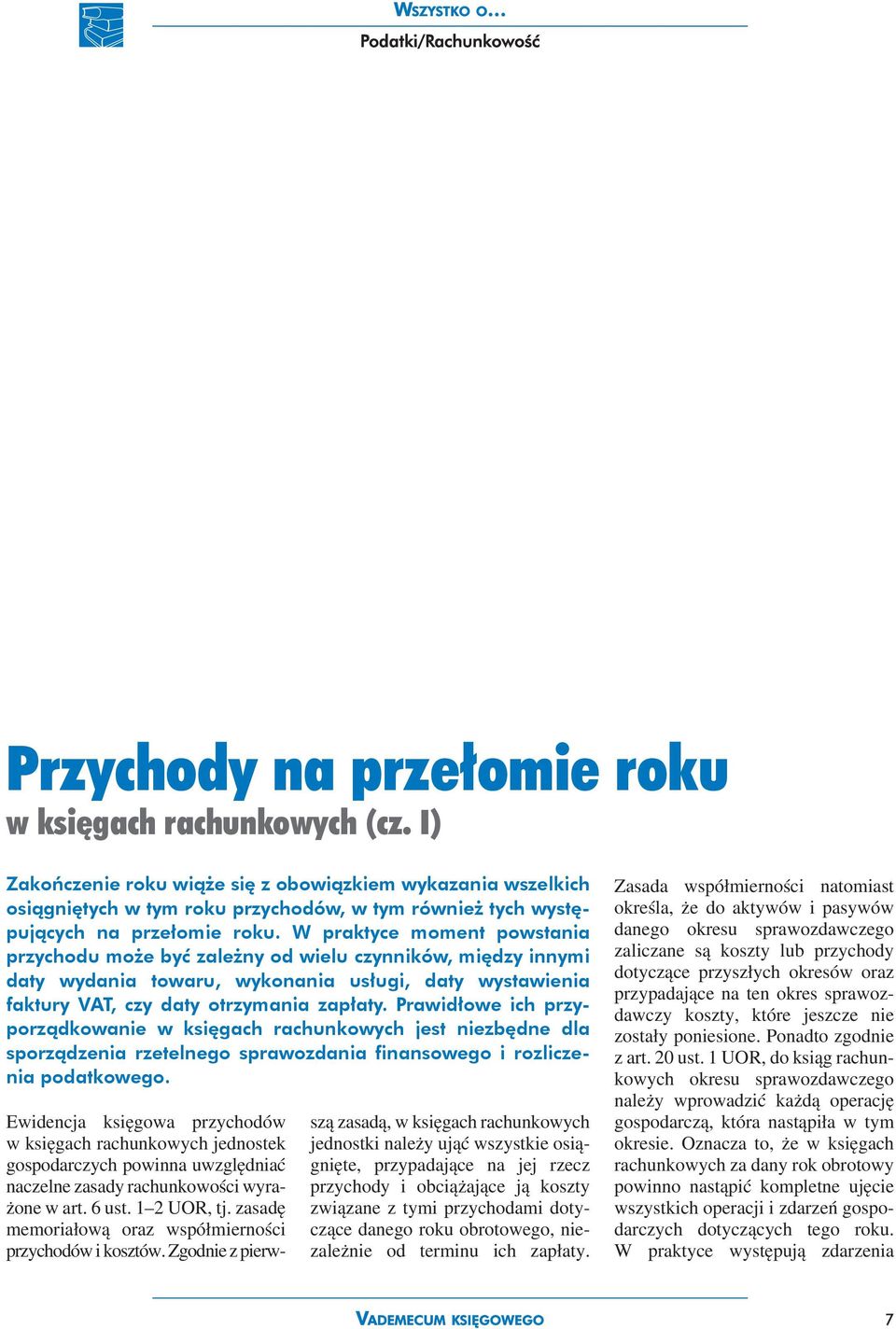 WSZYSTKO O…
Podatki/Rachunkowość

Przychody na przełomie roku
w księgach rachunkowych (cz. I)

Zakończenie roku wiąże się z obowiązkiem wykazania wszelkich osiągniętych w tym roku przychodów, w tym również tych występujących na przełomie roku. W praktyce moment powstania przychodu może być zależny od wielu czynników, między innymi daty wydania towaru, wykonania usługi, daty wystawienia faktury VAT, czy daty otrzymania zapłaty. Prawidłowe ich przyporządkowanie w księgach rachunkowych jest niezbędne dla sporządzenia rzetelnego sprawozdania finansowego i rozliczenia podatkowego.

Ewidencja księgowa przychodów w księgach rachunkowych jednostek gospodarczych powinna uwzględniać naczelne zasady rachunkowości wyrażone w art. 6 ust. 1–2 UOR, tj. zasadę memoriałową oraz współmierności przychodów i kosztów. Zgodnie z pierwszą zasadą, w księgach rachunkowych jednostki należy ująć wszystkie osiągnięte, przypadające na jej rzecz przychody i obciążające ją koszty związane z tymi przychodami dotyczące danego roku obrotowego, niezależnie od terminu ich zapłaty.

Zasada współmierności natomiast określa, że do aktywów i pasywów danego okresu sprawozdawczego zaliczane są koszty lub przychody dotyczące przyszłych okresów oraz przypadające na ten okres sprawozdawczy koszty, które jeszcze nie zostały poniesione. Ponadto zgodnie z art. 20 ust. 1 UOR, do ksiąg rachunkowych okresu sprawozdawczego należy wprowadzić każdą operację gospodarczą, która nastąpiła w tym okresie. Oznacza to, że w księgach rachunkowych za dany rok obrotowy powinno nastąpić kompletne ujęcie wszystkich operacji i zdarzeń gospodarczych dotyczących tego roku. W praktyce występują zdarzenia

VADEMECUM KSIĘGOWEGO 7